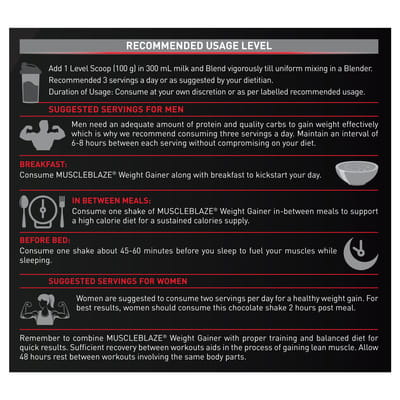 RECOMMENDED USAGE LEVEL

Add 1 Level Scoop (100 g) in 300 mL milk and Blend vigorously till uniform mixing in a Blender.
Recommended 3 servings a day or as suggested by your dietitian.
Duration of Usage: Consume at your own discretion or as per labelled recommended usage.

SUGGESTED SERVINGS FOR MEN

Men need an adequate amount of protein and quality carbs to gain weight effectively which is why we recommend consuming three servings a day. Maintain an interval of 6-8 hours between each serving without compromising on your diet.

BREAKFAST:
Consume MUSCLEBLAZE® Weight Gainer along with breakfast to kickstart your day.

IN BETWEEN MEALS:
Consume one shake of MUSCLEBLAZE® Weight Gainer in-between meals to support a high calorie diet for a sustained calories supply.

BEFORE BED:
Consume one shake about 45-60 minutes before you sleep to fuel your muscles while sleeping.

SUGGESTED SERVINGS FOR WOMEN

Women are suggested to consume two servings per day for a healthy weight gain. For best results, women should consume this chocolate shake 2 hours post meal.

Remember to combine MUSCLEBLAZE® Weight Gainer with proper training and balanced diet for quick results. Sufficient recovery between workouts aids in the process of gaining lean muscle. Allow 48 hours rest between workouts involving the same body parts.